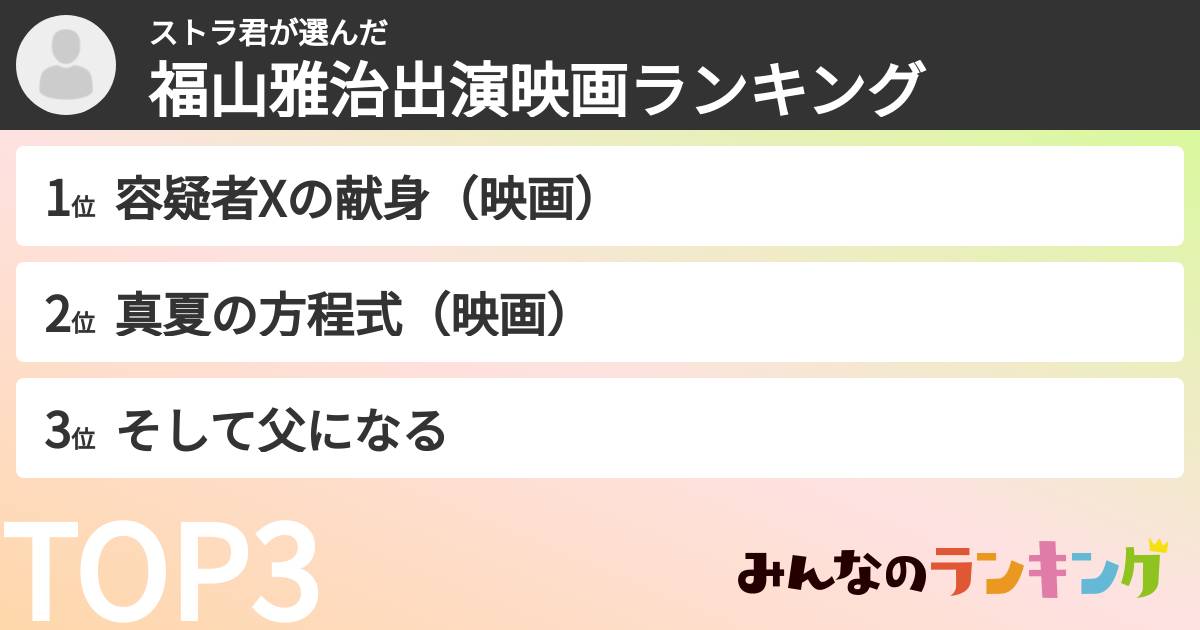 ストラ君が選んだ
福山雅治出演映画ランキング

1位 容疑者Xの献身（映画）

2位 真夏の方程式（映画）

3位 そして父になる

TOP3

みんなのランキング